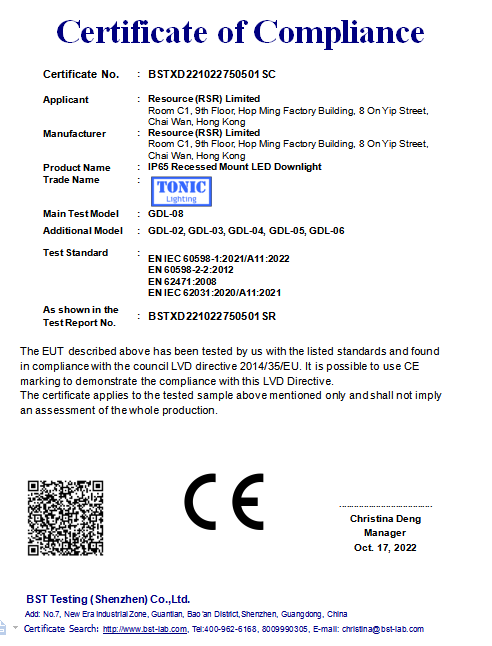 Certificate of Compliance

Certificate No. : BSTXD221022750501 SC

Applicant : Resource (RSR) Limited
Room C1, 9th Floor, Hop Ming Factory Building, 8 On Yip Street, Chai Wan, Hong Kong

Manufacturer : Resource (RSR) Limited
Room C1, 9th Floor, Hop Ming Factory Building, 8 On Yip Street, Chai Wan, Hong Kong

Product Name : IP65 Recessed Mount LED Downlight

Trade Name : TONIC Lighting

Main Test Model : GDL-08

Additional Model : GDL-02, GDL-03, GDL-04, GDL-05, GDL-06

Test Standard : EN IEC 60598-1:2021/A11:2022
EN 60598-2-2:2012
EN 62471:2008
EN IEC 62031:2020/A11:2021

As shown in the Test Report No. : BSTXD221022750501 SR

The EUT described above has been tested by us with the listed standards and found in compliance with the council LVD directive 2014/35/EU. It is possible to use CE marking to demonstrate the compliance with this LVD Directive.
The certificate applies to the tested sample above mentioned only and shall not imply an assessment of the whole production.

CE

Christina Deng
Manager
Oct. 17, 2022

BST Testing (Shenzhen) Co.,Ltd.
Add: No.7, New Era Industrial Zone, Guantian, Bao'an District, Shenzhen, Guangdong, China
Certificate Search: http://www.bst-lab.com, Tel:400-962-6168, 8009990305, E-mail: christina@bst-lab.com